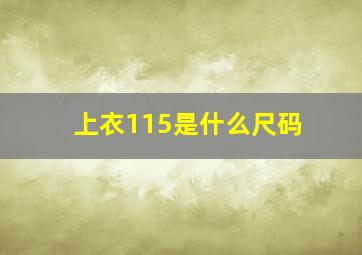 上衣115是什么尺码